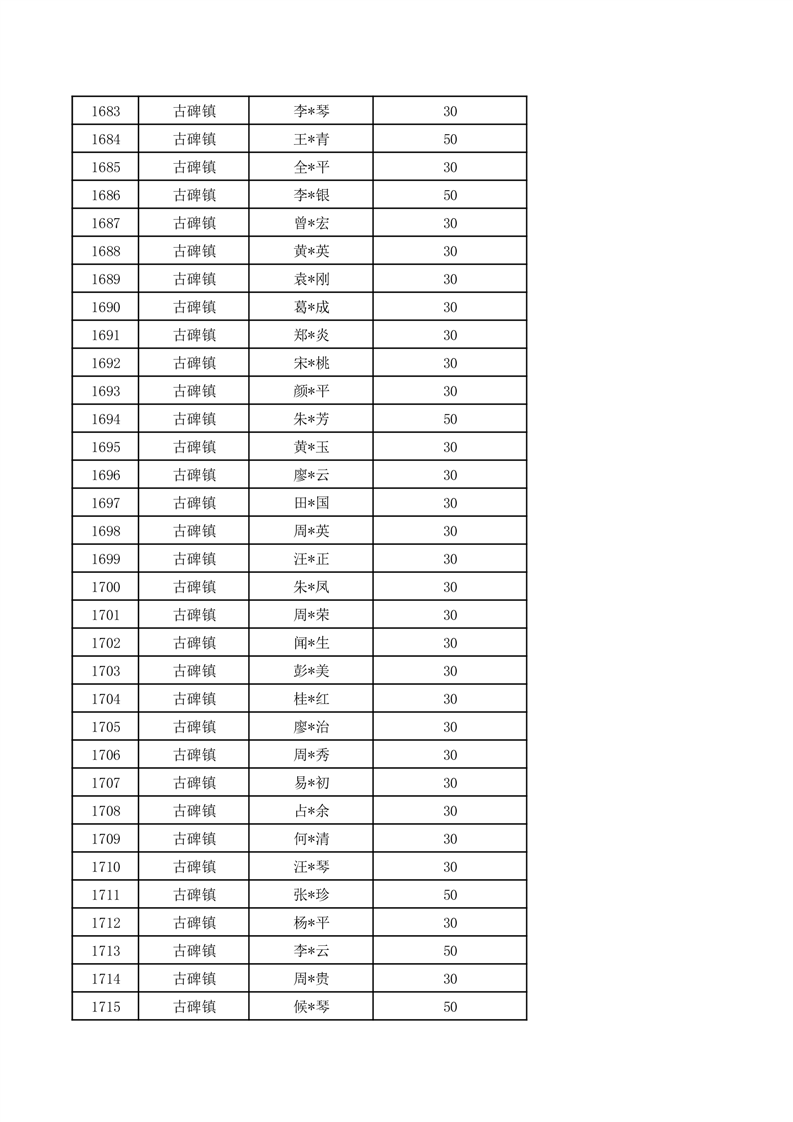 | 1683 | 古碑镇 | 李*琴 | 30 |
|---|---|---|---|
| 1684 | 古碑镇 | 王*青 | 50 |
| 1685 | 古碑镇 | 全*平 | 30 |
| 1686 | 古碑镇 | 李*银 | 50 |
| 1687 | 古碑镇 | 曾*宏 | 30 |
| 1688 | 古碑镇 | 黄*英 | 30 |
| 1689 | 古碑镇 | 袁*刚 | 30 |
| 1690 | 古碑镇 | 葛*成 | 30 |
| 1691 | 古碑镇 | 郑*炎 | 30 |
| 1692 | 古碑镇 | 宋*桃 | 30 |
| 1693 | 古碑镇 | 颜*平 | 30 |
| 1694 | 古碑镇 | 朱*芳 | 50 |
| 1695 | 古碑镇 | 黄*玉 | 30 |
| 1696 | 古碑镇 | 廖*云 | 30 |
| 1697 | 古碑镇 | 田*国 | 30 |
| 1698 | 古碑镇 | 周*英 | 30 |
| 1699 | 古碑镇 | 汪*正 | 30 |
| 1700 | 古碑镇 | 朱*凤 | 30 |
| 1701 | 古碑镇 | 周*荣 | 30 |
| 1702 | 古碑镇 | 闻*生 | 30 |
| 1703 | 古碑镇 | 彭*美 | 30 |
| 1704 | 古碑镇 | 桂*红 | 30 |
| 1705 | 古碑镇 | 廖*治 | 30 |
| 1706 | 古碑镇 | 周*秀 | 30 |
| 1707 | 古碑镇 | 易*初 | 30 |
| 1708 | 古碑镇 | 占*余 | 30 |
| 1709 | 古碑镇 | 何*清 | 30 |
| 1710 | 古碑镇 | 汪*琴 | 30 |
| 1711 | 古碑镇 | 张*珍 | 50 |
| 1712 | 古碑镇 | 杨*平 | 30 |
| 1713 | 古碑镇 | 李*云 | 50 |
| 1714 | 古碑镇 | 周*贵 | 30 |
| 1715 | 古碑镇 | 候*琴 | 50 |